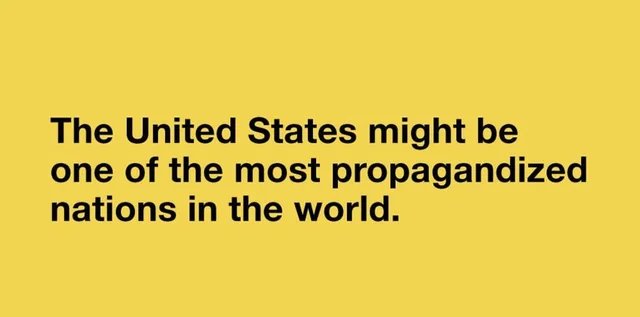 The United States might be one of the most propagandized nations in the world.